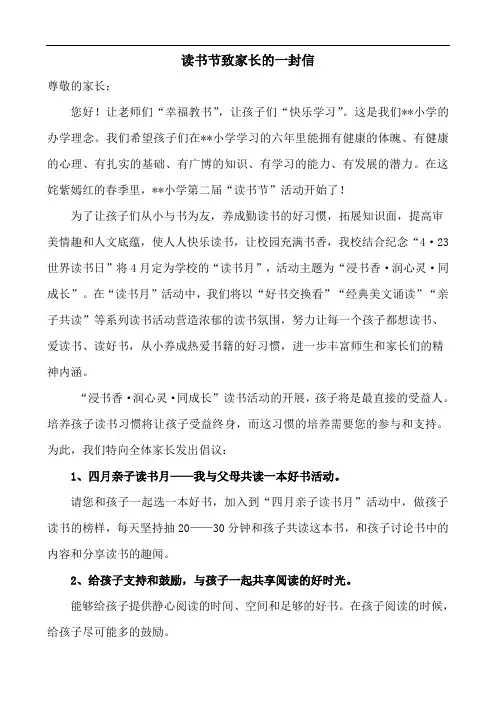 读书节致家长的一封信

尊敬的家长：

您好！让老师们“幸福教书”，让孩子们“快乐学习”。这是我们**小学的办学理念。我们希望孩子们在**小学学习的六年里能拥有健康的体魄、有健康的心理、有扎实的基础、有广博的知识、有学习的能力、有发展的潜力。在这姹紫嫣红的春季里，**小学第二届“读书节”活动开始了！

为了让孩子们从小与书为友，养成勤读书的好习惯，拓展知识面，提高审美情趣和人文底蕴，使人人快乐读书，让校园充满书香，我校结合纪念“4·23世界读书日”将4月定为学校的“读书月”，活动主题为“浸书香·润心灵·同成长”。在“读书月”活动中，我们将以“好书交换看”“经典美文诵读”“亲子共读”等系列读书活动营造浓郁的读书氛围，努力让每一个孩子都想读书、爱读书、读好书，从小养成热爱书籍的好习惯，进一步丰富师生和家长们的精神内涵。

“浸书香·润心灵·同成长”读书活动的开展，孩子将是最直接的受益人。培养孩子读书习惯将让孩子受益终身，而这习惯的培养需要您的参与和支持。为此，我们特向全体家长发出倡议：

1、四月亲子读书月——我与父母共读一本好书活动。

请您和孩子一起选一本好书，加入到“四月亲子读书月”活动中，做孩子读书的榜样，每天坚持抽20——30分钟和孩子共读这本书，和孩子讨论书中的内容和分享读书的趣闻。

2、给孩子支持和鼓励，与孩子一起共享阅读的好时光。

能够给孩子提供静心阅读的时间、空间和足够的好书。在孩子阅读的时候，给孩子尽可能多的鼓励。